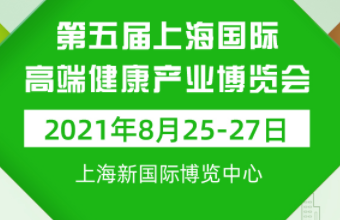 第五届上海国际
高端健康产业博览会

2021年8月25-27日

上海新国际博览中心